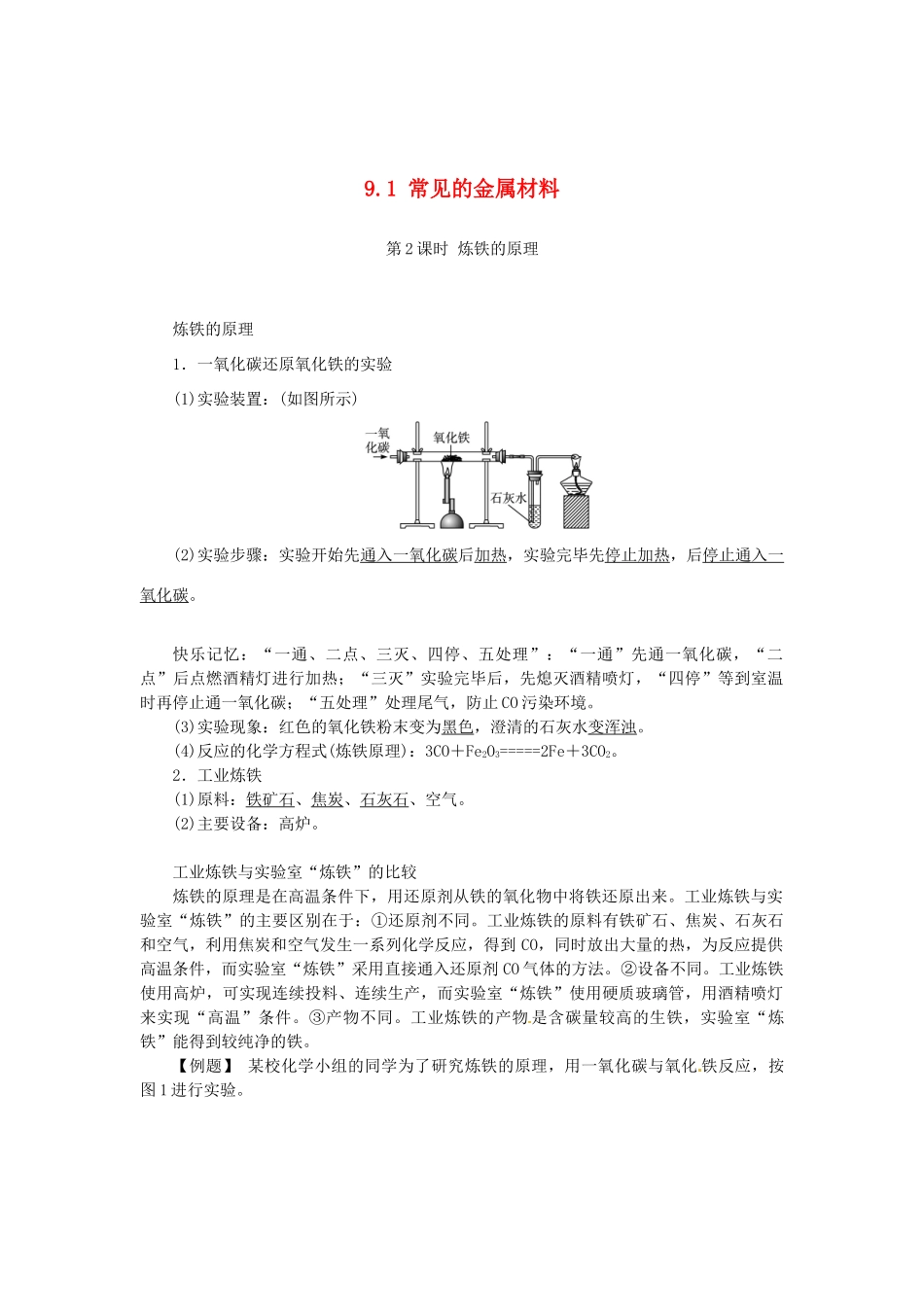 9.1 常见的金属材料

第2课时 炼铁的原理

炼铁的原理

1．一氧化碳还原氧化铁的实验

(1)实验装置：(如图所示)

一氧化碳

氧化铁

石灰水

(2)实验步骤：实验开始先通入一氧化碳后加热，实验完毕先停止加热，后停止通入一氧化碳。

快乐记忆：“一通、二点、三灭、四停、五处理”：“一通”先通一氧化碳，“二点”后点燃酒精灯进行加热；“三灭”实验完毕后，先熄灭酒精喷灯，“四停”等到室温时再停止通一氧化碳；“五处理”处理尾气，防止CO污染环境。

(3)实验现象：红色的氧化铁粉末变为黑色，澄清的石灰水变浑浊。

(4)反应的化学方程式(炼铁原理)：$3CO+Fe_2O_3=====2Fe+3CO_2$。

2．工业炼铁

(1)原料：铁矿石、焦炭、石灰石、空气。

(2)主要设备：高炉。

工业炼铁与实验室“炼铁”的比较

炼铁的原理是在高温条件下，用还原剂从铁的氧化物中将铁还原出来。工业炼铁与实验室“炼铁”的主要区别在于：①还原剂不同。工业炼铁的原料有铁矿石、焦炭、石灰石和空气，利用焦炭和空气发生一系列化学反应，得到CO，同时放出大量的热，为反应提供高温条件，而实验室“炼铁”采用直接通入还原剂CO气体的方法。②设备不同。工业炼铁使用高炉，可实现连续投料、连续生产，而实验室“炼铁”使用硬质玻璃管，用酒精喷灯来实现“高温”条件。③产物不同。工业炼铁的产物是含碳量较高的生铁，实验室“炼铁”能得到较纯净的铁。

【例题】 某校化学小组的同学为了研究炼铁的原理，用一氧化碳与氧化铁反应，按图1进行实验。